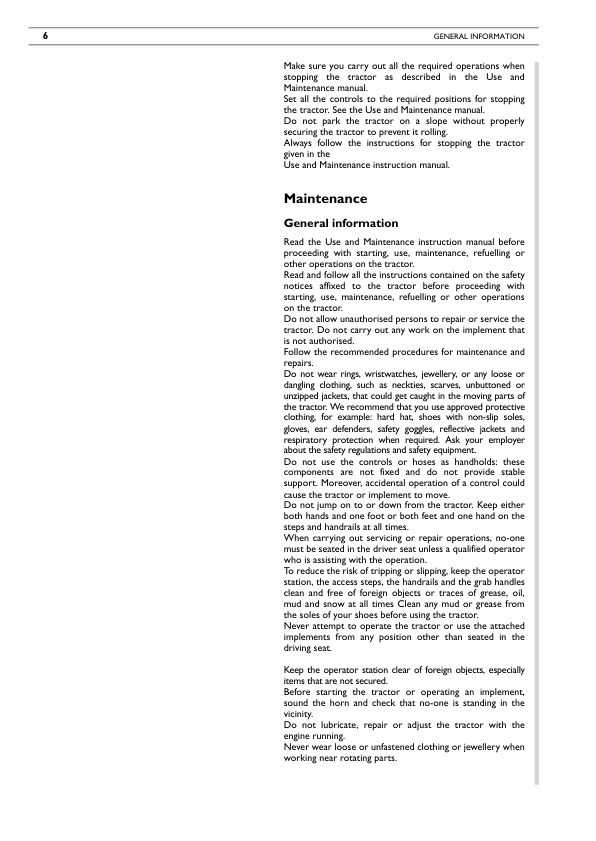 6 GENERAL INFORMATION

Make sure you carry out all the required operations when stopping the tractor as described in the Use and Maintenance manual.
Set all the controls to the required positions for stopping the tractor. See the Use and Maintenance manual.
Do not park the tractor on a slope without properly securing the tractor to prevent it rolling.
Always follow the instructions for stopping the tractor given in the
Use and Maintenance instruction manual.

Maintenance

General information

Read the Use and Maintenance instruction manual before proceeding with starting, use, maintenance, refuelling or other operations on the tractor.
Read and follow all the instructions contained on the safety notices affixed to the tractor before proceeding with starting, use, maintenance, refuelling or other operations on the tractor.
Do not allow unauthorised persons to repair or service the tractor. Do not carry out any work on the implement that is not authorised.
Follow the recommended procedures for maintenance and repairs.
Do not wear rings, wristwatches, jewellery, or any loose or dangling clothing, such as neckties, scarves, unbuttoned or unzipped jackets, that could get caught in the moving parts of the tractor. We recommend that you use approved protective clothing, for example: hard hat, shoes with non-slip soles, gloves, ear defenders, safety goggles, reflective jackets and respiratory protection when required. Ask your employer about the safety regulations and safety equipment.
Do not use the controls or hoses as handholds: these components are not fixed and do not provide stable support. Moreover, accidental operation of a control could cause the tractor or implement to move.
Do not jump on to or down from the tractor. Keep either both hands and one foot or both feet and one hand on the steps and handrails at all times.
When carrying out servicing or repair operations, no-one must be seated in the driver seat unless a qualified operator who is assisting with the operation.
To reduce the risk of tripping or slipping, keep the operator station, the access steps, the handrails and the grab handles clean and free of foreign objects or traces of grease, oil, mud and snow at all times Clean any mud or grease from the soles of your shoes before using the tractor.
Never attempt to operate the tractor or use the attached implements from any position other than seated in the driving seat.

Keep the operator station clear of foreign objects, especially items that are not secured.
Before starting the tractor or operating an implement, sound the horn and check that no-one is standing in the vicinity.
Do not lubricate, repair or adjust the tractor with the engine running.
Never wear loose or unfastened clothing or jewellery when working near rotating parts.